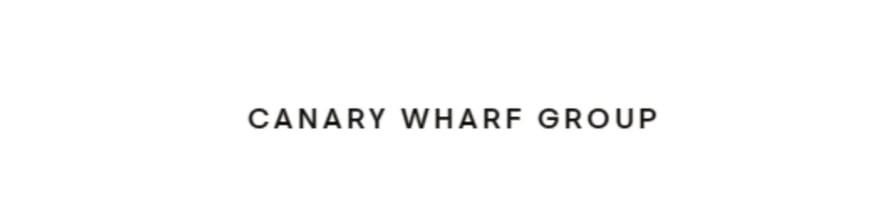 CANARY WHARF GROUP